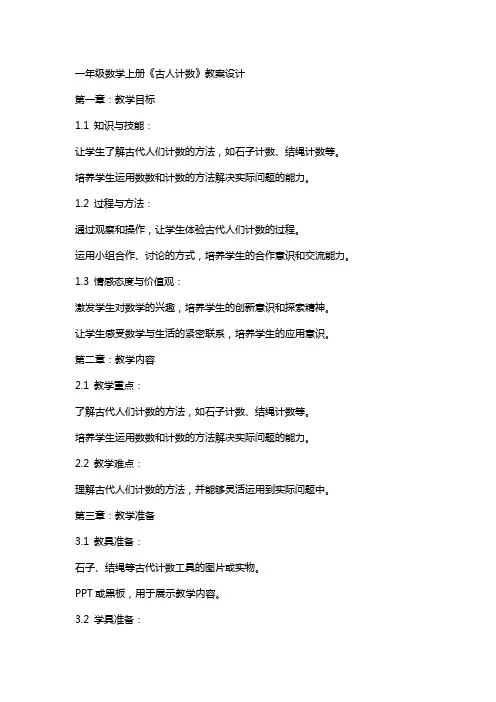 一年级数学上册《古人计数》教案设计

第一章：教学目标

1.1 知识与技能：

让学生了解古代人们计数的方法，如石子计数、结绳计数等。

培养学生运用数数和计数的方法解决实际问题的能力。

1.2 过程与方法：

通过观察和操作，让学生体验古代人们计数的过程。

运用小组合作、讨论的方式，培养学生的合作意识和交流能力。

1.3 情感态度与价值观：

激发学生对数学的兴趣，培养学生的创新意识和探索精神。

让学生感受数学与生活的紧密联系，培养学生的应用意识。

第二章：教学内容

2.1 教学重点：

了解古代人们计数的方法，如石子计数、结绳计数等。

培养学生运用数数和计数的方法解决实际问题的能力。

2.2 教学难点：

理解古代人们计数的方法，并能够灵活运用到实际问题中。

第三章：教学准备

3.1 教具准备：

石子、结绳等古代计数工具的图片或实物。

PPT 或黑板，用于展示教学内容。

3.2 学具准备：